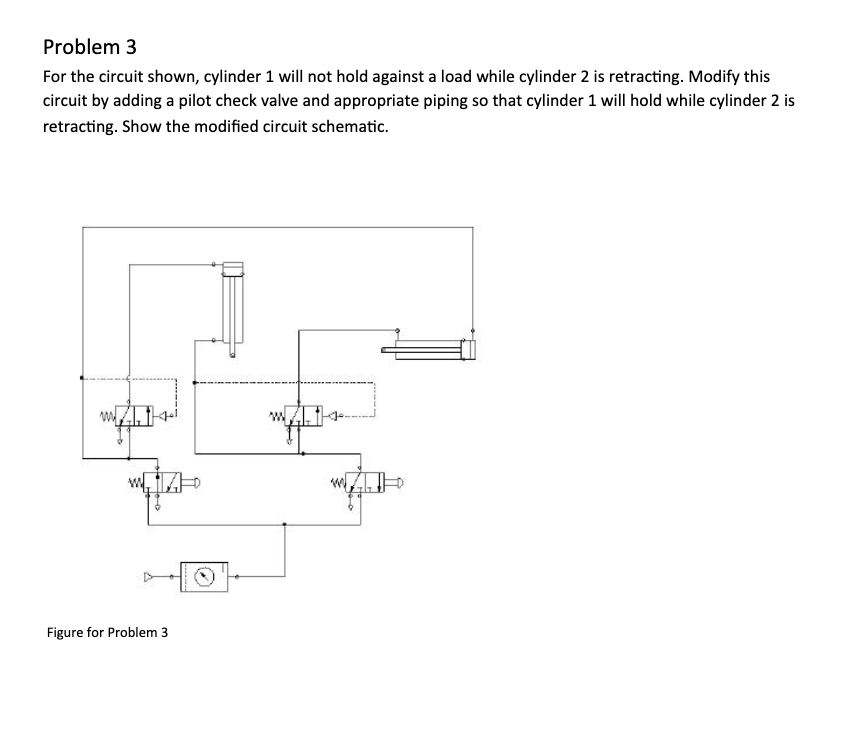 Problem 3

For the circuit shown, cylinder 1 will not hold against a load while cylinder 2 is retracting. Modify this circuit by adding a pilot check valve and appropriate piping so that cylinder 1 will hold while cylinder 2 is retracting. Show the modified circuit schematic.

Figure for Problem 3